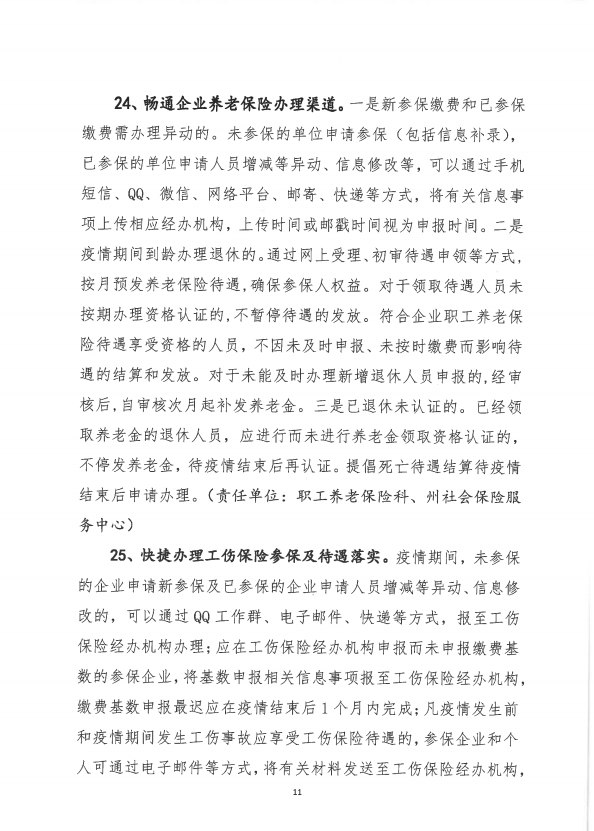 24、畅通企业养老保险办理渠道。一是新参保缴费和已参保缴费需办理异动的。未参保的单位申请参保（包括信息补录），已参保的单位申请人员增减等异动、信息修改等，可以通过手机短信、QQ、微信、网络平台、邮寄、快递等方式，将有关信息事项上传相应经办机构，上传时间或邮戳时间视为申报时间。二是疫情期间到龄办理退休的。通过网上受理、初审待遇申领等方式，按月预发养老保险待遇，确保参保人权益。对于领取待遇人员未按期办理资格认证的，不暂停待遇的发放。符合企业职工养老保险待遇享受资格的人员，不因未及时申报、未按时缴费而影响待遇的结算和发放。对于未能及时办理新增退休人员申报的，经审核后，自审核次月起补发养老金。三是已退休未认证的。已经领取养老金的退休人员，应进行而未进行养老金领取资格认证的，不停发养老金，待疫情结束后再认证。提倡死亡待遇结算待疫情结束后申请办理。（责任单位：职工养老保险科、州社会保险服务中心）

25、快捷办理工伤保险参保及待遇落实。疫情期间，未参保的企业申请新参保及已参保的企业申请人员增减等异动、信息修改的，可以通过QQ工作群、电子邮件、快递等方式，报至工伤保险经办机构办理；应在工伤保险经办机构申报而未申报缴费基数的参保企业，将基数申报相关信息事项报至工伤保险经办机构，缴费基数申报最迟应在疫情结束后1个月内完成；凡疫情发生前和疫情期间发生工伤事故应享受工伤保险待遇的，参保企业和个人可通过电子邮件等方式，将有关材料发送至工伤保险经办机构，

11